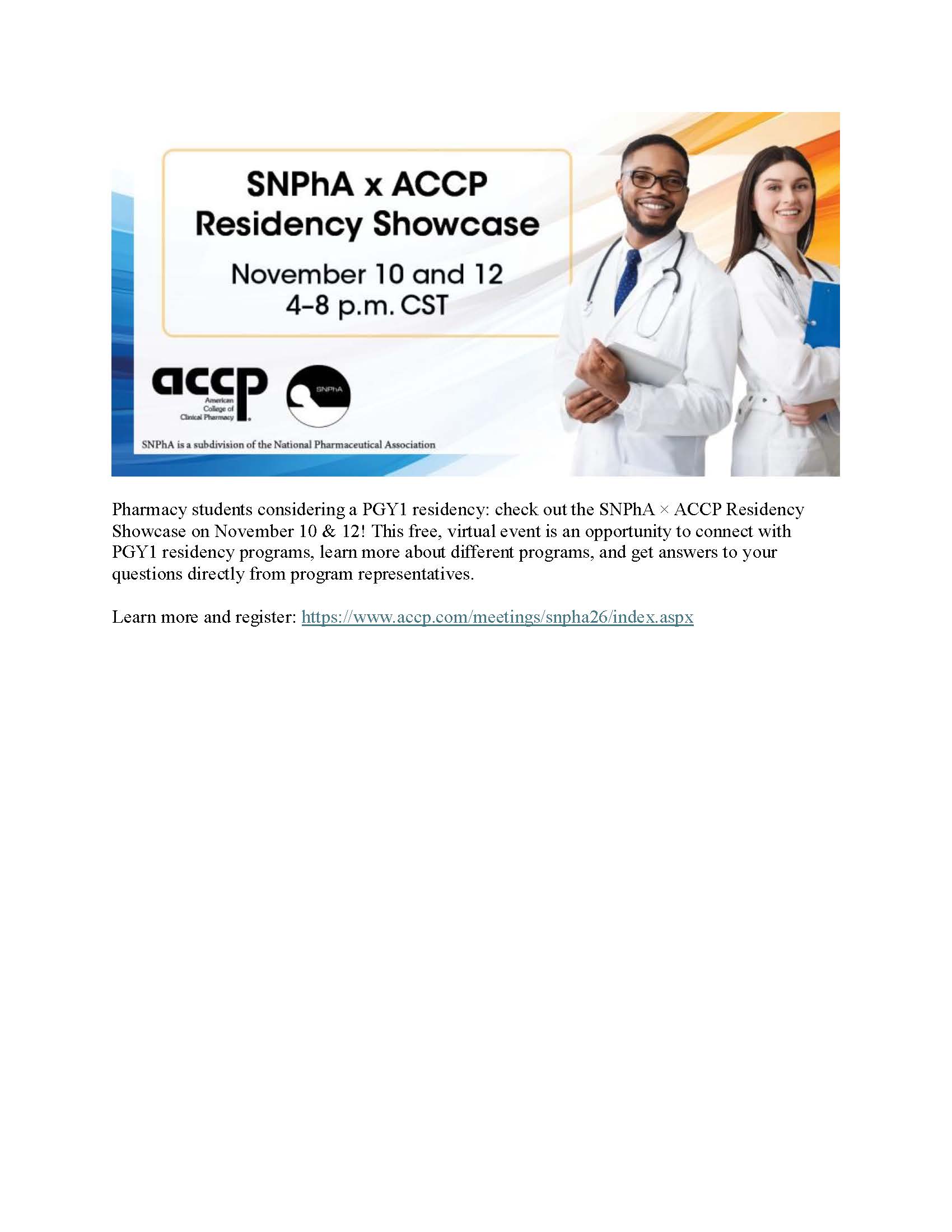 SNPhA x ACCP
Residency Showcase

November 10 and 12
4–8 p.m. CST

accp
American College of Clinical Pharmacy

SNPhA

SNPhA is a subdivision of the National Pharmaceutical Association

Pharmacy students considering a PGY1 residency: check out the SNPhA × ACCP Residency Showcase on November 10 & 12! This free, virtual event is an opportunity to connect with PGY1 residency programs, learn more about different programs, and get answers to your questions directly from program representatives.

Learn more and register: https://www.accp.com/meetings/snpha26/index.aspx